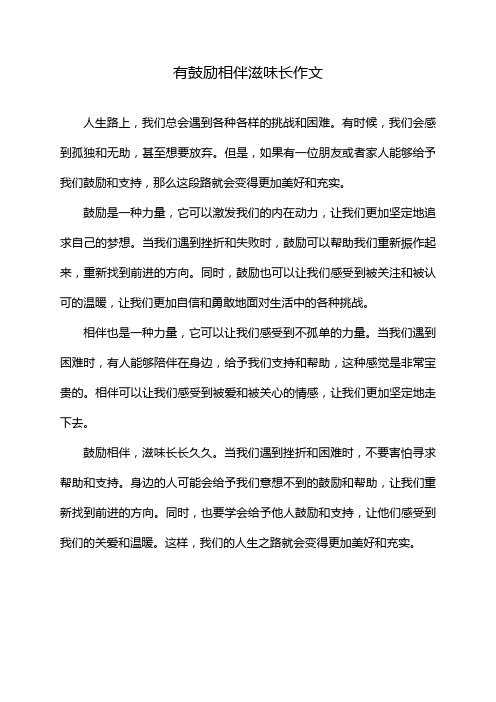 有鼓励相伴滋味长作文

人生路上，我们总会遇到各种各样的挑战和困难。有时候，我们会感到孤独和无助，甚至想要放弃。但是，如果有一位朋友或者家人能够给予我们鼓励和支持，那么这段路就会变得更加美好和充实。

鼓励是一种力量，它可以激发我们的内在动力，让我们更加坚定地追求自己的梦想。当我们遇到挫折和失败时，鼓励可以帮助我们重新振作起来，重新找到前进的方向。同时，鼓励也可以让我们感受到被关注和被认可的温暖，让我们更加自信和勇敢地面对生活中的各种挑战。

相伴也是一种力量，它可以让我们感受到不孤单的力量。当我们遇到困难时，有人能够陪伴在身边，给予我们支持和帮助，这种感觉是非常宝贵的。相伴可以让我们感受到被爱和被关心的情感，让我们更加坚定地走下去。

鼓励相伴，滋味长长久久。当我们遇到挫折和困难时，不要害怕寻求帮助和支持。身边的人可能会给予我们意想不到的鼓励和帮助，让我们重新找到前进的方向。同时，也要学会给予他人鼓励和支持，让他们感受到我们的关爱和温暖。这样，我们的人生之路就会变得更加美好和充实。